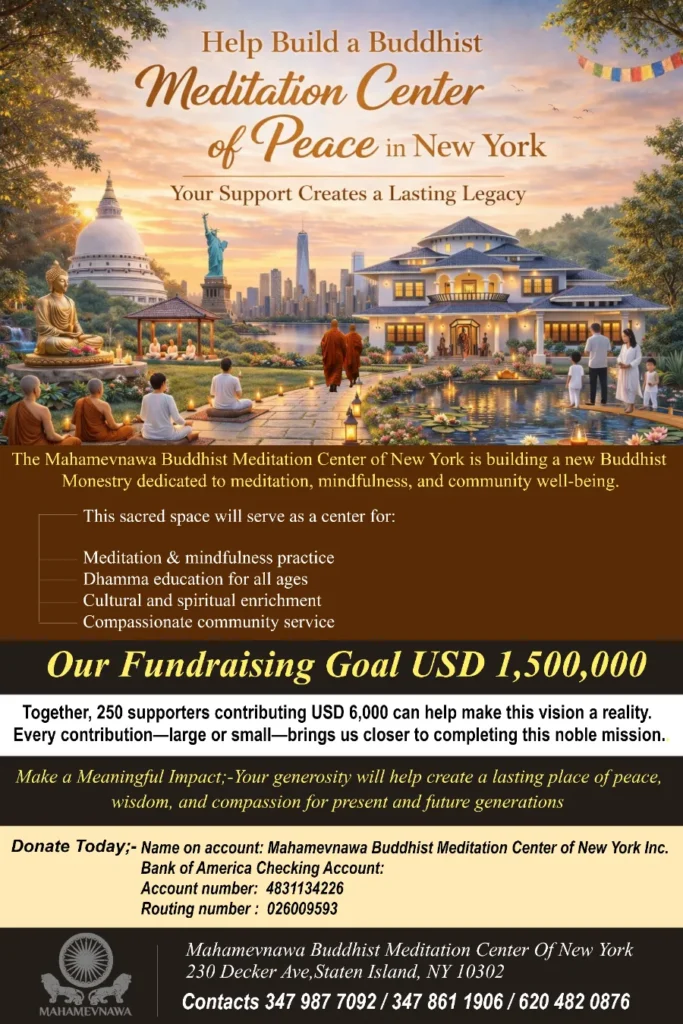 Help Build a Buddhist
Meditation Center
of Peace in New York

Your Support Creates a Lasting Legacy

The Mahamevnawa Buddhist Meditation Center of New York is building a new Buddhist Monestry dedicated to meditation, mindfulness, and community well-being.

This sacred space will serve as a center for:

Meditation & mindfulness practice
Dhamma education for all ages
Cultural and spiritual enrichment
Compassionate community service

Our Fundraising Goal USD 1,500,000

Together, 250 supporters contributing USD 6,000 can help make this vision a reality. Every contribution—large or small—brings us closer to completing this noble mission.

Make a Meaningful Impact;-Your generosity will help create a lasting place of peace, wisdom, and compassion for present and future generations

Donate Today;- Name on account: Mahamevnawa Buddhist Meditation Center of New York Inc.
Bank of America Checking Account:
Account number: 4831134226
Routing number : 026009593

MAHAMEVNAWA

Mahamevnawa Buddhist Meditation Center Of New York
230 Decker Ave,Staten Island, NY 10302
Contacts 347 987 7092 / 347 861 1906 / 620 482 0876